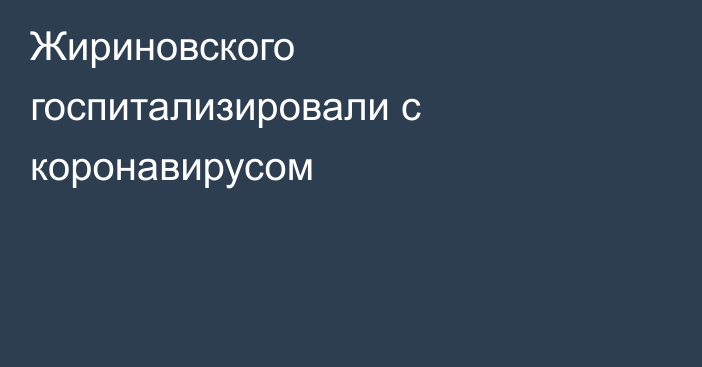 Жириновского госпитализировали с коронавирусом